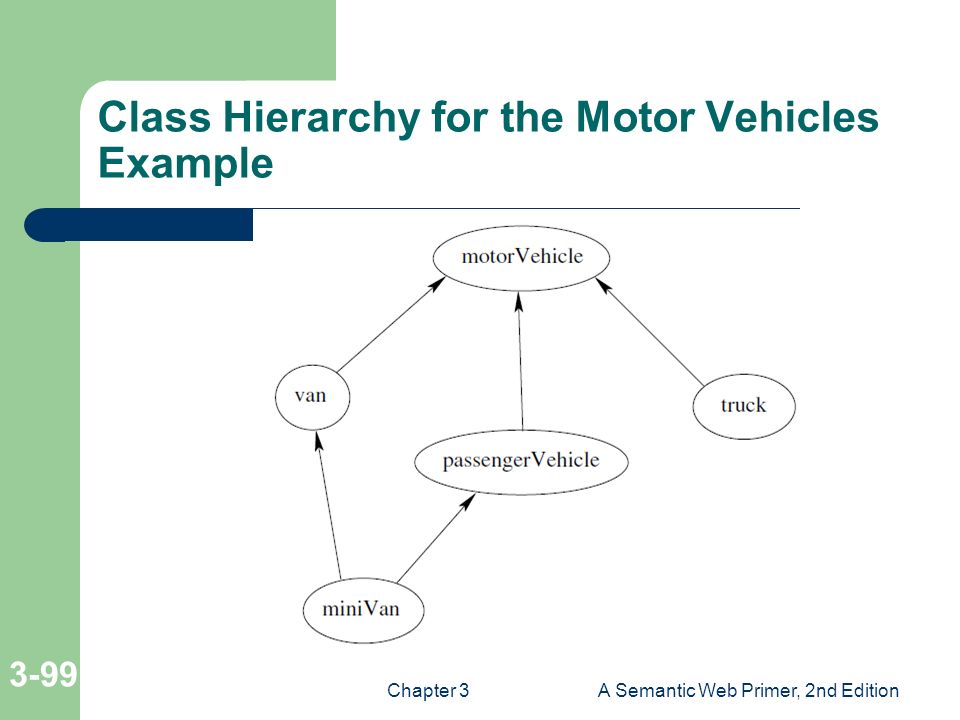 Class Hierarchy for the Motor Vehicles Example

motorVehicle

van

truck

passengerVehicle

miniVan

3-99

Chapter 3

A Semantic Web Primer, 2nd Edition